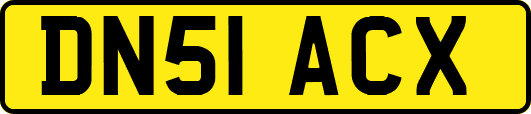 DN51 ACX